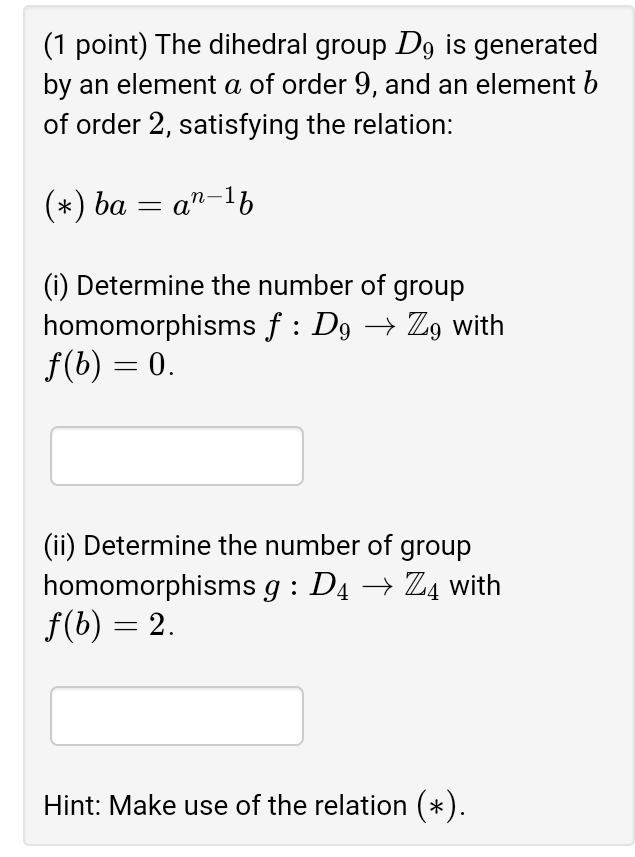 (1 point) The dihedral group $D_9$ is generated by an element $a$ of order $9$, and an element $b$ of order $2$, satisfying the relation:

$(*)\ ba = a^{n-1}b$

(i) Determine the number of group homomorphisms $f : D_9 \to \mathbb{Z}_9$ with $f(b) = 0$.

(ii) Determine the number of group homomorphisms $g : D_4 \to \mathbb{Z}_4$ with $f(b) = 2$.

Hint: Make use of the relation $(*)$.